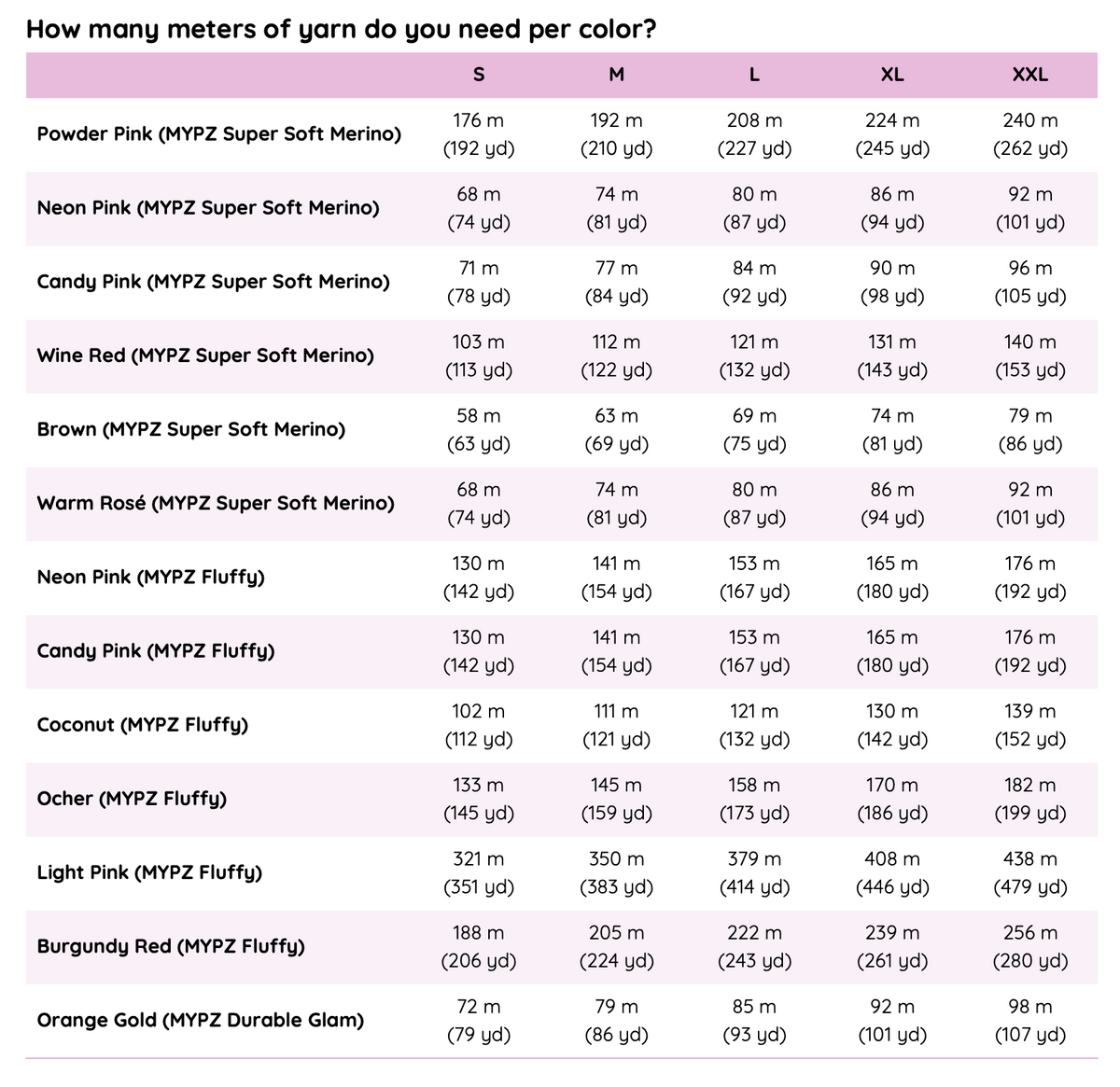 How many meters of yarn do you need per color?

|  | S | M | L | XL | XXL |
|---|---|---|---|---|---|
| Powder Pink (MYPZ Super Soft Merino) | 176 m (192 yd) | 192 m (210 yd) | 208 m (227 yd) | 224 m (245 yd) | 240 m (262 yd) |
| Neon Pink (MYPZ Super Soft Merino) | 68 m (74 yd) | 74 m (81 yd) | 80 m (87 yd) | 86 m (94 yd) | 92 m (101 yd) |
| Candy Pink (MYPZ Super Soft Merino) | 71 m (78 yd) | 77 m (84 yd) | 84 m (92 yd) | 90 m (98 yd) | 96 m (105 yd) |
| Wine Red (MYPZ Super Soft Merino) | 103 m (113 yd) | 112 m (122 yd) | 121 m (132 yd) | 131 m (143 yd) | 140 m (153 yd) |
| Brown (MYPZ Super Soft Merino) | 58 m (63 yd) | 63 m (69 yd) | 69 m (75 yd) | 74 m (81 yd) | 79 m (86 yd) |
| Warm Rosé (MYPZ Super Soft Merino) | 68 m (74 yd) | 74 m (81 yd) | 80 m (87 yd) | 86 m (94 yd) | 92 m (101 yd) |
| Neon Pink (MYPZ Fluffy) | 130 m (142 yd) | 141 m (154 yd) | 153 m (167 yd) | 165 m (180 yd) | 176 m (192 yd) |
| Candy Pink (MYPZ Fluffy) | 130 m (142 yd) | 141 m (154 yd) | 153 m (167 yd) | 165 m (180 yd) | 176 m (192 yd) |
| Coconut (MYPZ Fluffy) | 102 m (112 yd) | 111 m (121 yd) | 121 m (132 yd) | 130 m (142 yd) | 139 m (152 yd) |
| Ocher (MYPZ Fluffy) | 133 m (145 yd) | 145 m (159 yd) | 158 m (173 yd) | 170 m (186 yd) | 182 m (199 yd) |
| Light Pink (MYPZ Fluffy) | 321 m (351 yd) | 350 m (383 yd) | 379 m (414 yd) | 408 m (446 yd) | 438 m (479 yd) |
| Burgundy Red (MYPZ Fluffy) | 188 m (206 yd) | 205 m (224 yd) | 222 m (243 yd) | 239 m (261 yd) | 256 m (280 yd) |
| Orange Gold (MYPZ Durable Glam) | 72 m (79 yd) | 79 m (86 yd) | 85 m (93 yd) | 92 m (101 yd) | 98 m (107 yd) |